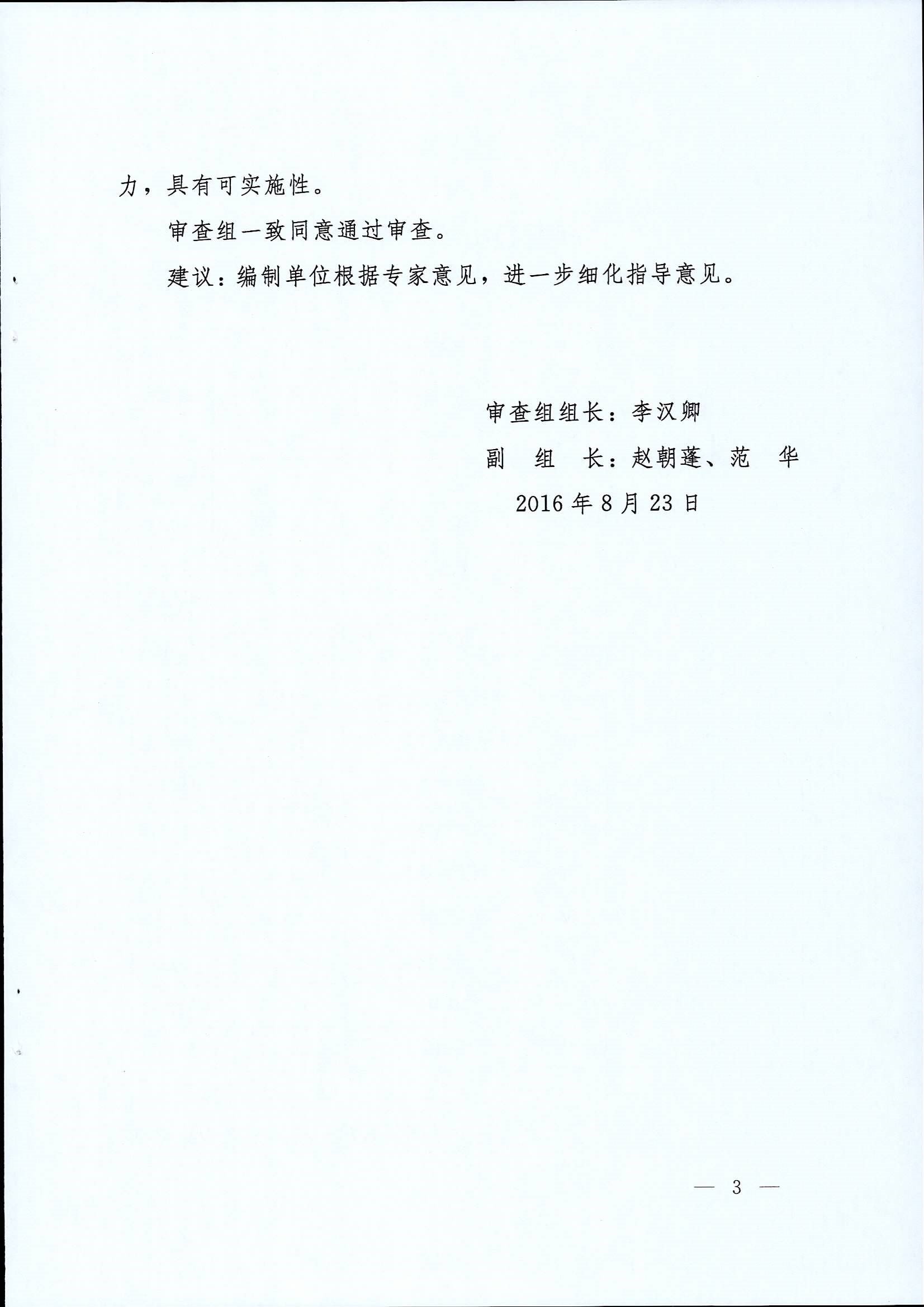 力，具有可实施性。

审查组一致同意通过审查。

建议：编制单位根据专家意见，进一步细化指导意见。

审查组组长：李汉卿

副 组 长：赵朝蓬、范 华

2016年8月23日

— 3 —